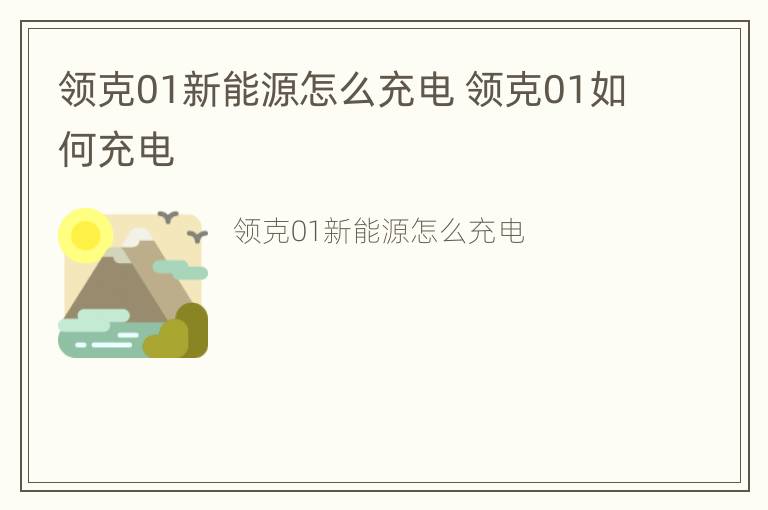 领克01新能源怎么充电 领克01如何充电

领克01新能源怎么充电